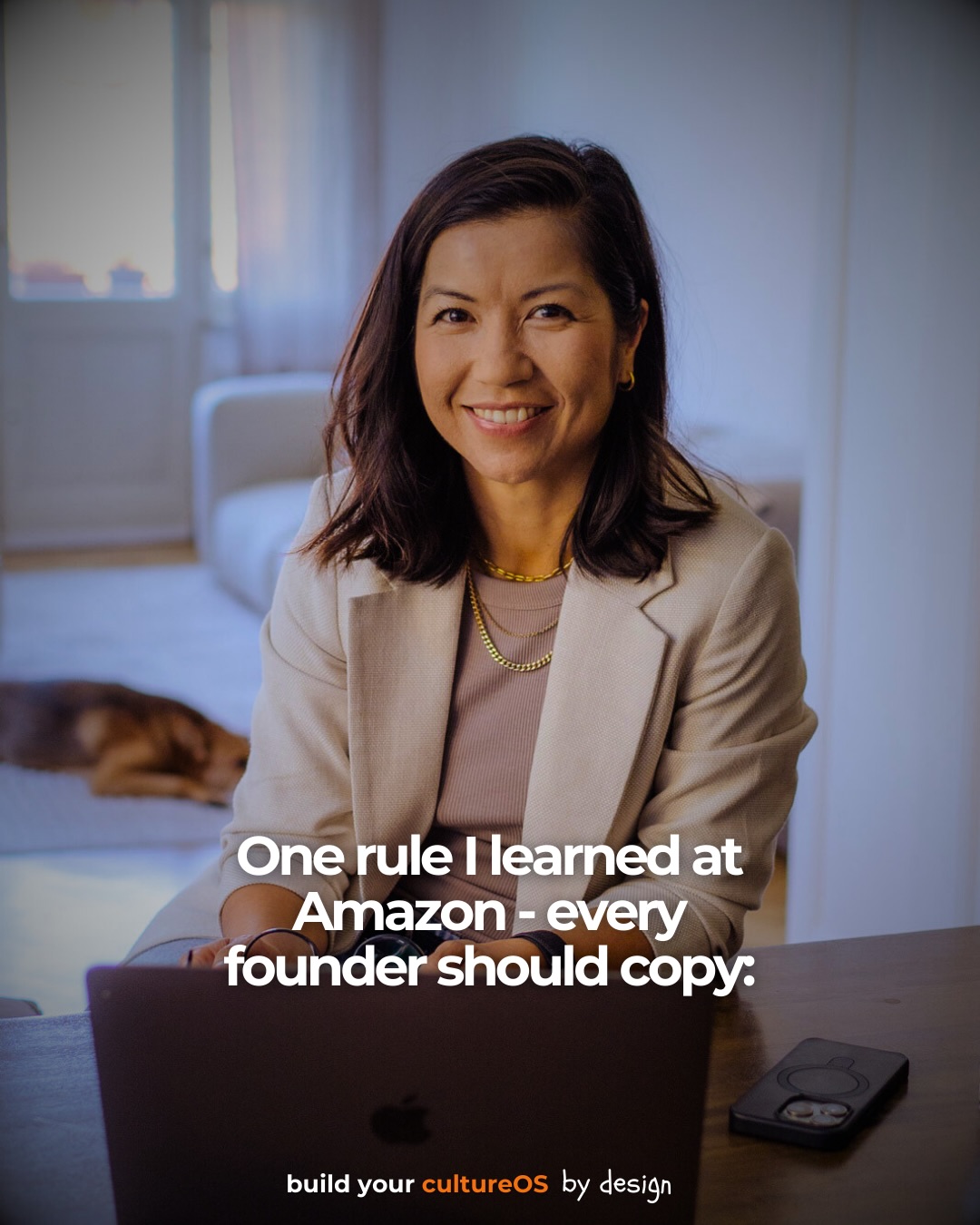 One rule I learned at Amazon - every founder should copy:

build your cultureOS by design